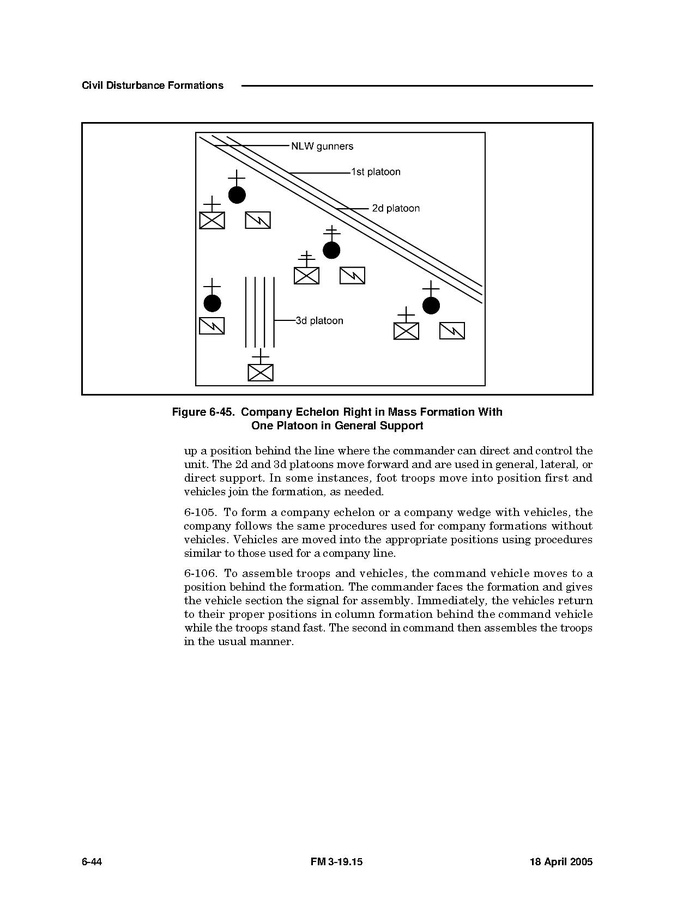 Civil Disturbance Formations

NLW gunners
1st platoon
2d platoon
3d platoon

Figure 6-45. Company Echelon Right in Mass Formation With One Platoon in General Support

up a position behind the line where the commander can direct and control the unit. The 2d and 3d platoons move forward and are used in general, lateral, or direct support. In some instances, foot troops move into position first and vehicles join the formation, as needed.

6-105. To form a company echelon or a company wedge with vehicles, the company follows the same procedures used for company formations without vehicles. Vehicles are moved into the appropriate positions using procedures similar to those used for a company line.

6-106. To assemble troops and vehicles, the command vehicle moves to a position behind the formation. The commander faces the formation and gives the vehicle section the signal for assembly. Immediately, the vehicles return to their proper positions in column formation behind the command vehicle while the troops stand fast. The second in command then assembles the troops in the usual manner.

6-44 FM 3-19.15 18 April 2005